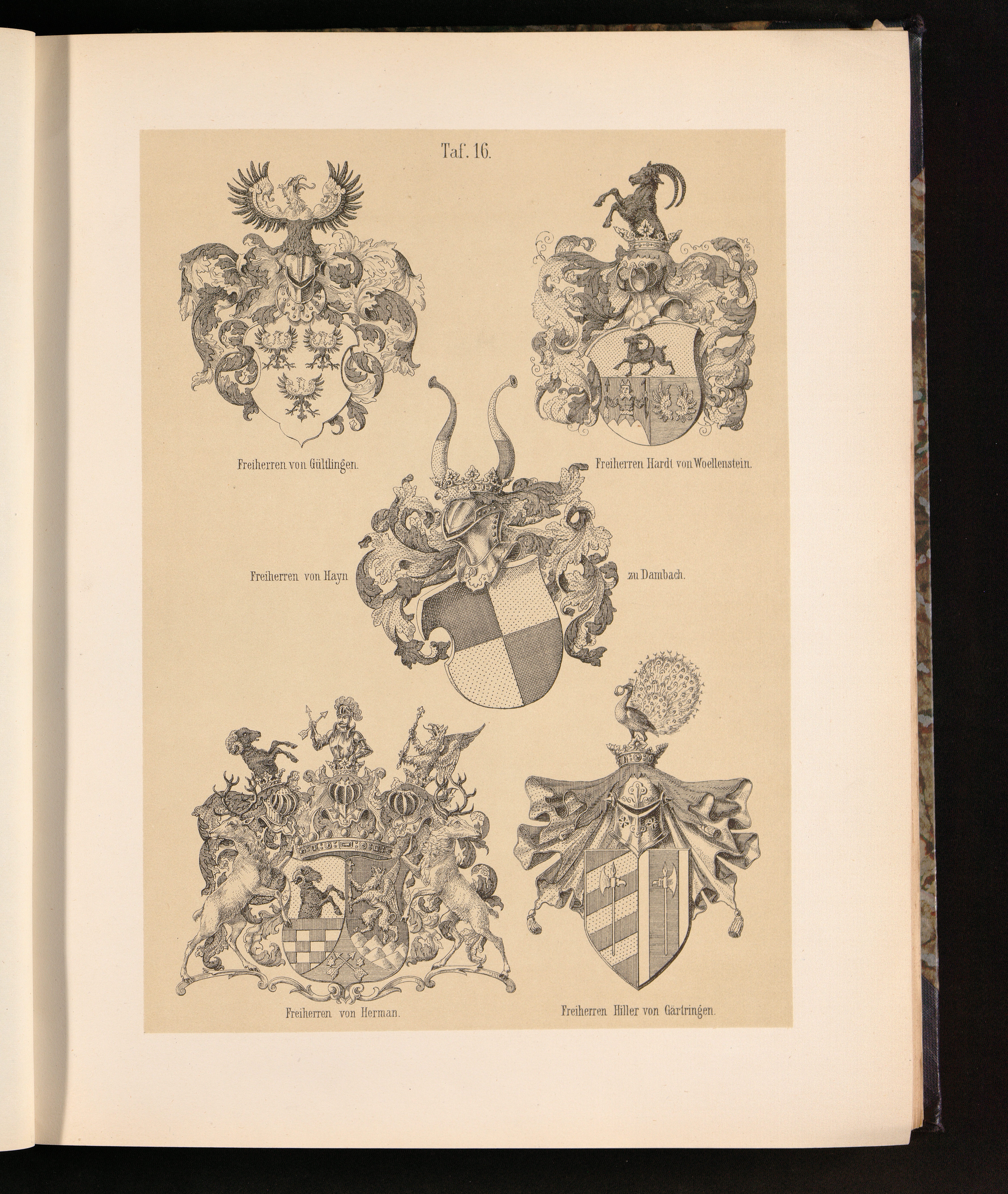 Taf. 16.

Freiherren von Gültlingen.

Freiherren Hardt von Woellenstein.

Freiherren von Hayn zu Dambach.

Freiherren von Herman.

Freiherren Hiller von Gärtringen.